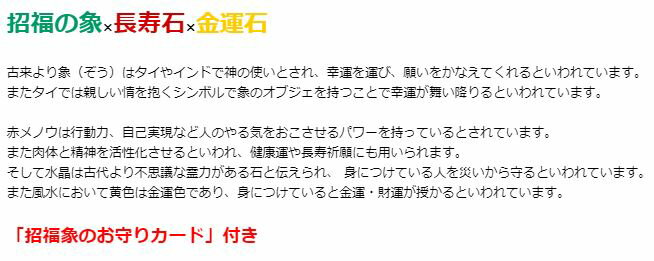 招福の象×長寿石×金運石

古来より象（ぞう）はタイやインドで神の使いとされ、幸運を運び、願いをかなえてくれるといわれています。
またタイでは親しい情を抱くシンボルで象のオブジェを持つことで幸運が舞い降りるといわれています。

赤メノウは行動力、自己実現など人のやる気をおこさせるパワーを持っているとされています。
また肉体と精神を活性化させるといわれ、健康運や長寿祈願にも用いられます。
そして水晶は古代より不思議な霊力がある石と伝えられ、 身につけている人を災いから守るといわれています。
また風水において黄色は金運色であり、身につけていると金運・財運が授かるといわれています。

「招福象のお守りカード」付き